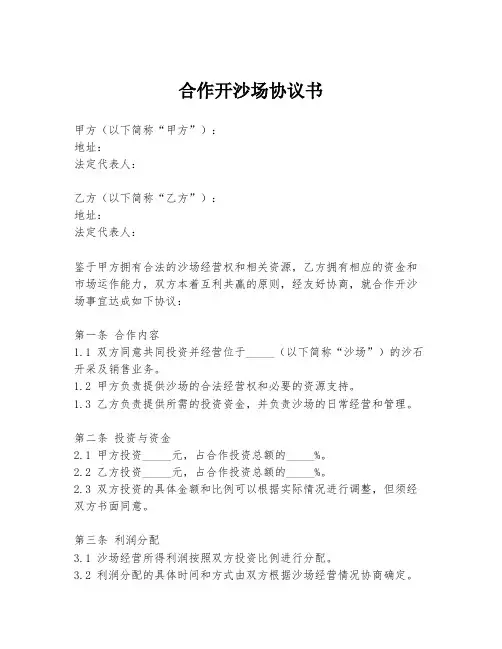 合作开沙场协议书

甲方（以下简称“甲方”）：
地址：
法定代表人：

乙方（以下简称“乙方”）：
地址：
法定代表人：

鉴于甲方拥有合法的沙场经营权和相关资源，乙方拥有相应的资金和市场运作能力，双方本着互利共赢的原则，经友好协商，就合作开沙场事宜达成如下协议：

第一条 合作内容
1.1 双方同意共同投资并经营位于_____（以下简称“沙场”）的沙石开采及销售业务。
1.2 甲方负责提供沙场的合法经营权和必要的资源支持。
1.3 乙方负责提供所需的投资资金，并负责沙场的日常经营和管理。

第二条 投资与资金
2.1 甲方投资_____元，占合作投资总额的_____%。
2.2 乙方投资_____元，占合作投资总额的_____%。
2.3 双方投资的具体金额和比例可以根据实际情况进行调整，但须经双方书面同意。

第三条 利润分配
3.1 沙场经营所得利润按照双方投资比例进行分配。
3.2 利润分配的具体时间和方式由双方根据沙场经营情况协商确定。